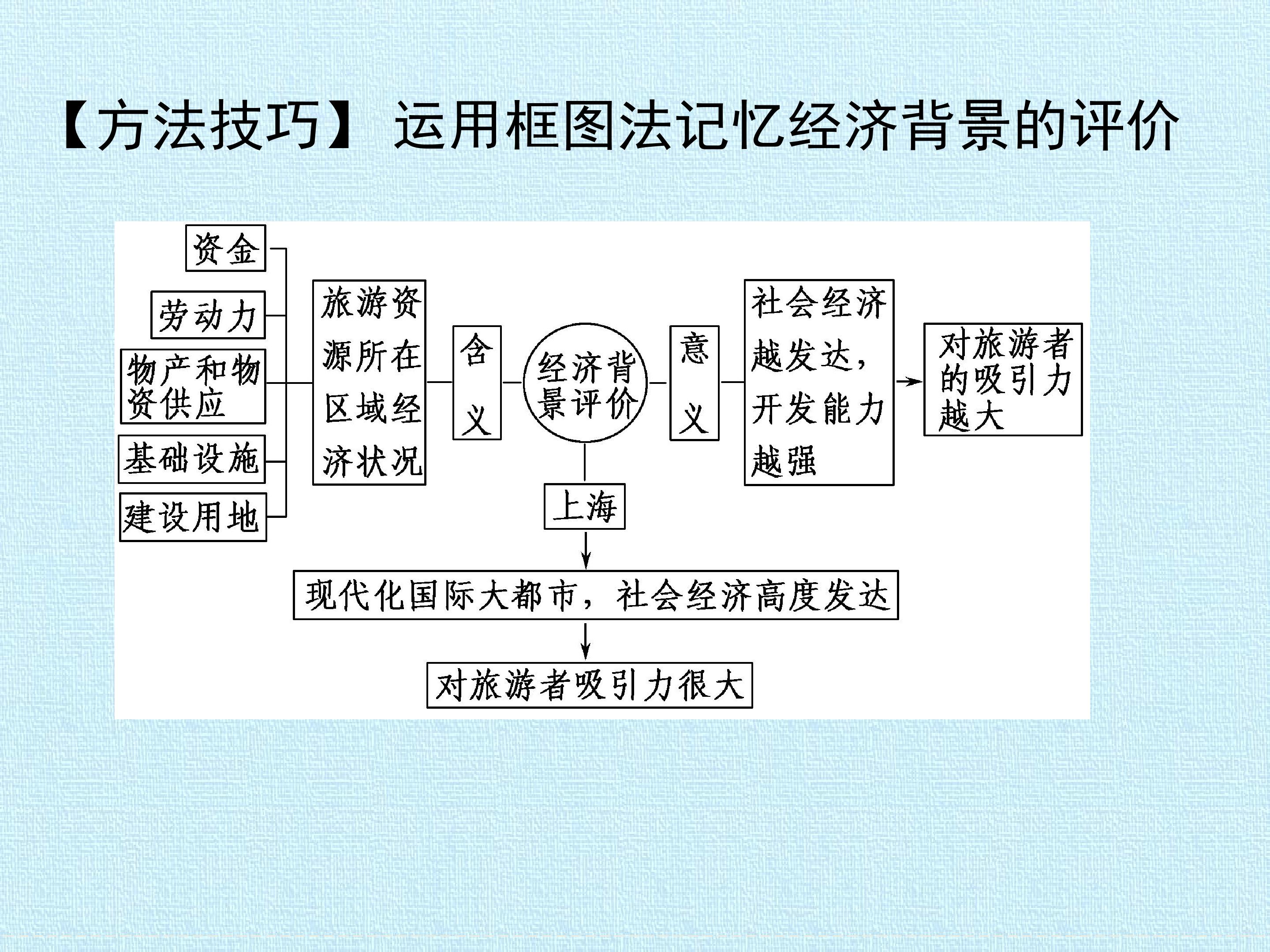 【方法技巧】运用框图法记忆经济背景的评价

资金

劳动力

物产和物资供应

基础设施

建设用地

旅游资源所在区域经济状况

含义

经济背景评价

意义

社会经济越发达，开发能力越强

对旅游者的吸引力越大

上海

现代化国际大都市，社会经济高度发达

对旅游者吸引力很大